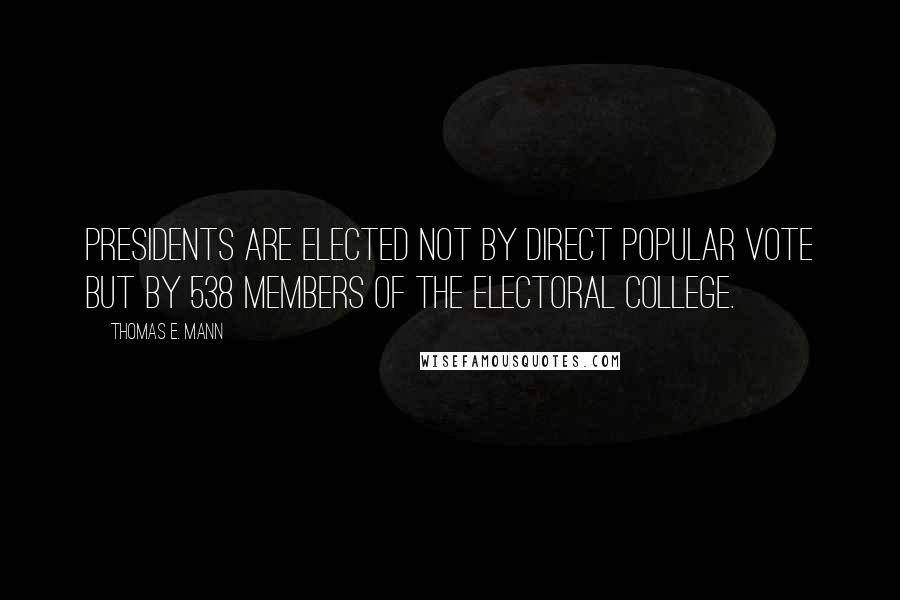 PRESIDENTS ARE ELECTED NOT BY DIRECT POPULAR VOTE BUT BY 538 MEMBERS OF THE ELECTORAL COLLEGE.

THOMAS E. MANN

WISEFAMOUSQUOTES.COM